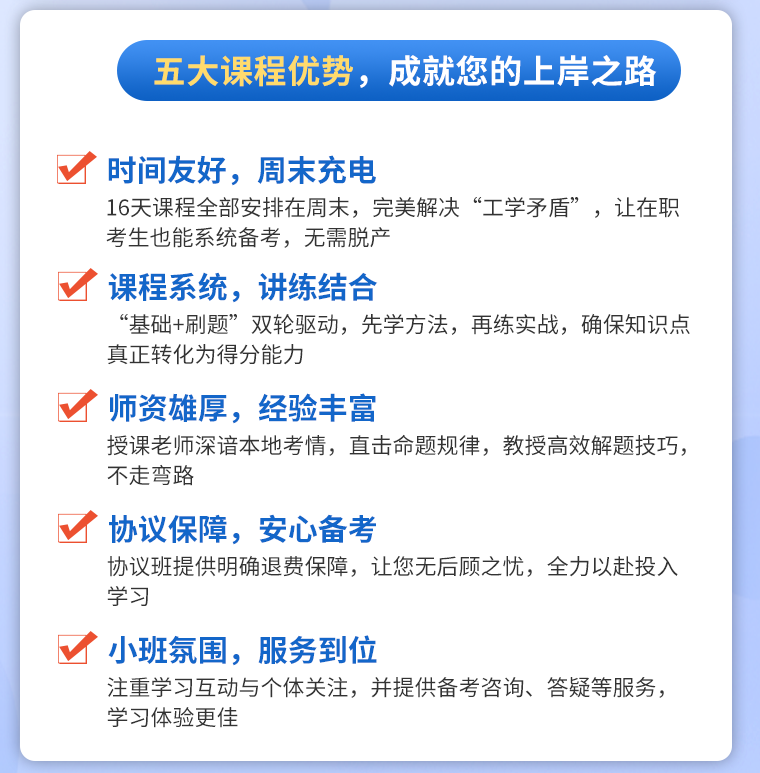 五大课程优势，成就您的上岸之路

时间友好，周末充电
16天课程全部安排在周末，完美解决“工学矛盾”，让在职考生也能系统备考，无需脱产

课程系统，讲练结合
“基础+刷题”双轮驱动，先学方法，再练实战，确保知识点真正转化为得分能力

师资雄厚，经验丰富
授课老师深谙本地考情，直击命题规律，教授高效解题技巧，不走弯路

协议保障，安心备考
协议班提供明确退费保障，让您无后顾之忧，全力以赴投入学习

小班氛围，服务到位
注重学习互动与个体关注，并提供备考咨询、答疑等服务，学习体验更佳